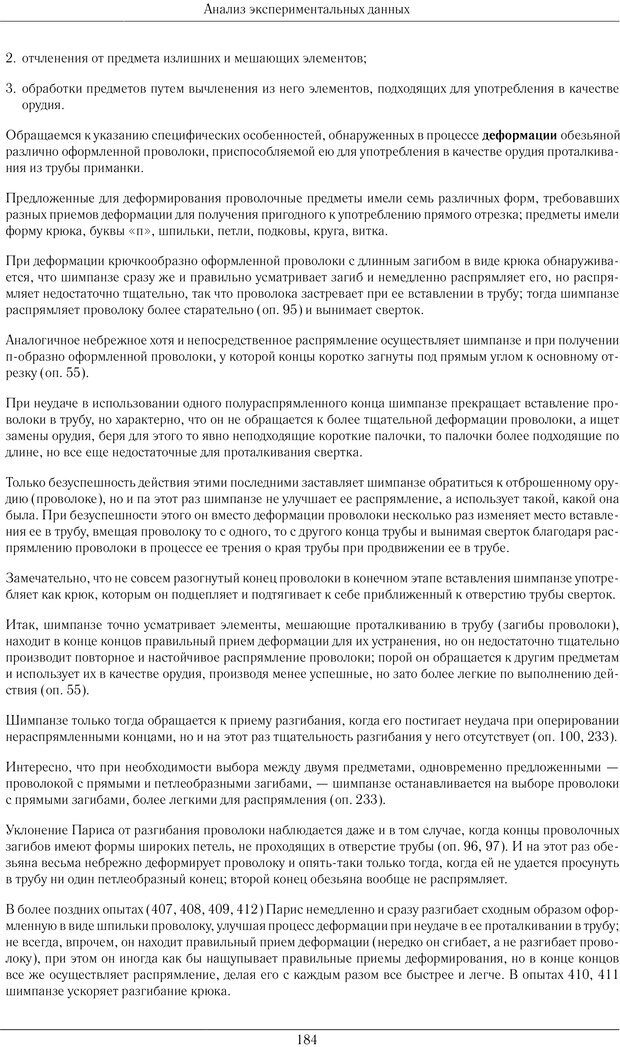 Анализ экспериментальных данных

2. отчленения от предмета излишних и мешающих элементов;

3. обработки предметов путем вычленения из него элементов, подходящих для употребления в качестве орудия.

Обращаемся к указанию специфических особенностей, обнаруженных в процессе **деформации** обезьяной различно оформленной проволоки, приспособляемой ею для употребления в качестве орудия проталкивания из трубы приманки.

Предложенные для деформирования проволочные предметы имели семь различных форм, требовавших разных приемов деформации для получения пригодного к употреблению прямого отрезка; предметы имели форму крюка, буквы «п», шпильки, петли, подковы, круга, витка.

При деформации крючкообразно оформленной проволоки с длинным загибом в виде крюка обнаруживается, что шимпанзе сразу же и правильно усматривает загиб и немедленно распрямляет его, но распрямляет недостаточно тщательно, так что проволока застревает при ее вставлении в трубу; тогда шимпанзе распрямляет проволоку более старательно (оп. 95) и вынимает сверток.

Аналогичное небрежное хотя и непосредственное распрямление осуществляет шимпанзе и при получении п-образно оформленной проволоки, у которой концы коротко загнуты под прямым углом к основному отрезку (оп. 55).

При неудаче в использовании одного полураспрямленного конца шимпанзе прекращает вставление проволоки в трубу, но характерно, что он не обращается к более тщательной деформации проволоки, а ищет замены орудия, беря для этого то явно неподходящие короткие палочки, то палочки более подходящие по длине, но все еще недостаточные для проталкивания свертка.

Только безуспешность действия этими последними заставляет шимпанзе обратиться к отброшенному орудию (проволоке), но и па этот раз шимпанзе не улучшает ее распрямление, а использует такой, какой она была. При безуспешности этого он вместо деформации проволоки несколько раз изменяет место вставления ее в трубу, вмещая проволоку то с одного, то с другого конца трубы и вынимая сверток благодаря распрямлению проволоки в процессе ее трения о края трубы при продвижении ее в трубе.

Замечательно, что не совсем разогнутый конец проволоки в конечном этапе вставления шимпанзе употребляет как крюк, которым он подцепляет и подтягивает к себе приближенный к отверстию трубы сверток.

Итак, шимпанзе точно усматривает элементы, мешающие проталкиванию в трубу (загибы проволоки), находит в конце концов правильный прием деформации для их устранения, но он недостаточно тщательно производит повторное и настойчивое распрямление проволоки; порой он обращается к другим предметам и использует их в качестве орудия, производя менее успешные, но зато более легкие по выполнению действия (оп. 55).

Шимпанзе только тогда обращается к приему разгибания, когда его постигает неудача при оперировании нераспрямленными концами, но и на этот раз тщательность разгибания у него отсутствует (оп. 100, 233).

Интересно, что при необходимости выбора между двумя предметами, одновременно предложенными — проволокой с прямыми и петлеобразными загибами, — шимпанзе останавливается на выборе проволоки с прямыми загибами, более легкими для распрямления (оп. 233).

Уклонение Париса от разгибания проволоки наблюдается даже и в том случае, когда концы проволочных загибов имеют формы широких петель, не проходящих в отверстие трубы (оп. 96, 97). И на этот раз обезьяна весьма небрежно деформирует проволоку и опять-таки только тогда, когда ей не удается просунуть в трубу ни один петлеобразный конец; второй конец обезьяна вообще не распрямляет.

В более поздних опытах (407, 408, 409, 412) Парис немедленно и сразу разгибает сходным образом оформленную в виде шпильки проволоку, улучшая процесс деформации при неудаче в ее проталкивании в трубу; не всегда, впрочем, он находит правильный прием деформации (нередко он сгибает, а не разгибает проволоку), при этом он иногда как бы нащупывает правильные приемы деформирования, но в конце концов все же осуществляет распрямление, делая его с каждым разом все быстрее и легче. В опытах 410, 411 шимпанзе ускоряет разгибание крюка.

184